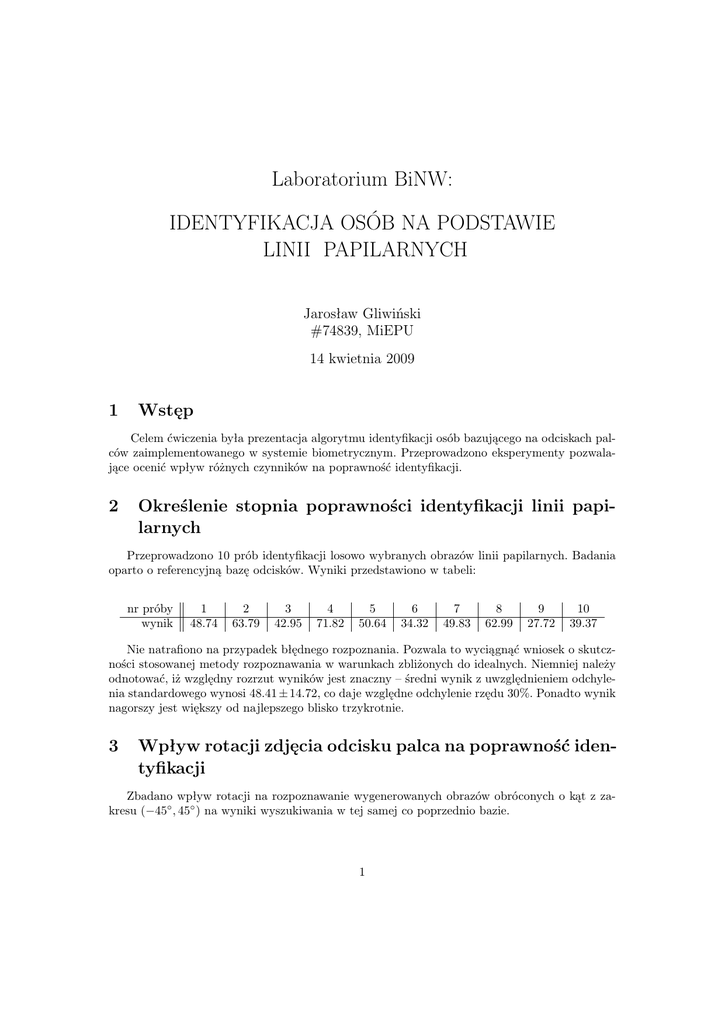 Laboratorium BiNW:

IDENTYFIKACJA OSÓB NA PODSTAWIE LINII PAPILARNYCH

Jarosław Gliwiński
#74839, MiEPU

14 kwietnia 2009

1 Wstęp

Celem ćwiczenia była prezentacja algorytmu identyfikacji osób bazującego na odciskach palców zaimplementowanego w systemie biometrycznym. Przeprowadzono eksperymenty pozwalające ocenić wpływ różnych czynników na poprawność identyfikacji.

2 Określenie stopnia poprawności identyfikacji linii papilarnych

Przeprowadzono 10 prób identyfikacji losowo wybranych obrazów linii papilarnych. Badania oparto o referencyjną bazę odcisków. Wyniki przedstawiono w tabeli:

| nr próby | 1 | 2 | 3 | 4 | 5 | 6 | 7 | 8 | 9 | 10 |
|---|---|---|---|---|---|---|---|---|---|---|
| wynik | 48.74 | 63.79 | 42.95 | 71.82 | 50.64 | 34.32 | 49.83 | 62.99 | 27.72 | 39.37 |

Nie natrafiono na przypadek błędnego rozpoznania. Pozwala to wyciągnąć wniosek o skuteczności stosowanej metody rozpoznawania w warunkach zbliżonych do idealnych. Niemniej należy odnotować, iż względny rozrzut wyników jest znaczny – średni wynik z uwzględnieniem odchylenia standardowego wynosi $48.41 \pm 14.72$, co daje względne odchylenie rzędu 30%. Ponadto wynik nagorszy jest większy od najlepszego blisko trzykrotnie.

3 Wpływ rotacji zdjęcia odcisku palca na poprawność identyfikacji

Zbadano wpływ rotacji na rozpoznawanie wygenerowanych obrazów obróconych o kąt z zakresu $(-45°, 45°)$ na wyniki wyszukiwania w tej samej co poprzednio bazie.

1